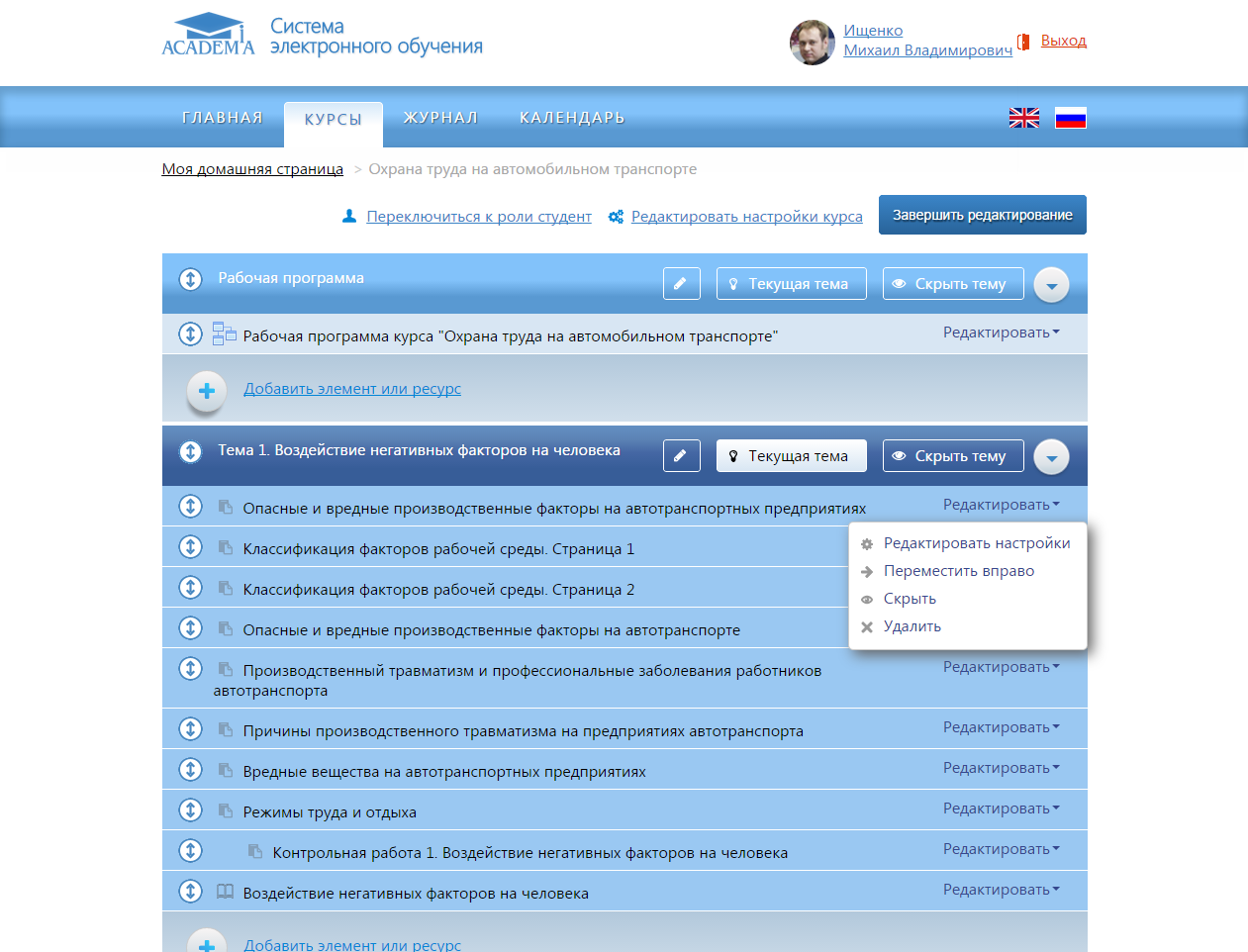 ACADEMIA Система электронного обучения

Ищенко Михаил Владимирович

Выход

ГЛАВНАЯ КУРСЫ ЖУРНАЛ КАЛЕНДАРЬ

Моя домашняя страница > Охрана труда на автомобильном транспорте

Переключиться к роли студент Редактировать настройки курса Завершить редактирование

Рабочая программа

Текущая тема Скрыть тему

Рабочая программа курса "Охрана труда на автомобильном транспорте" Редактировать

Добавить элемент или ресурс

Тема 1. Воздействие негативных факторов на человека

Текущая тема Скрыть тему

Опасные и вредные производственные факторы на автотранспортных предприятиях Редактировать

Редактировать настройки
Переместить вправо
Скрыть
Удалить

Классификация факторов рабочей среды. Страница 1

Классификация факторов рабочей среды. Страница 2

Опасные и вредные производственные факторы на автотранспорте

Производственный травматизм и профессиональные заболевания работников автотранспорта Редактировать

Причины производственного травматизма на предприятиях автотранспорта Редактировать

Вредные вещества на автотранспортных предприятиях Редактировать

Режимы труда и отдыха Редактировать

Контрольная работа 1. Воздействие негативных факторов на человека Редактировать

Воздействие негативных факторов на человека Редактировать

Добавить элемент или ресурс